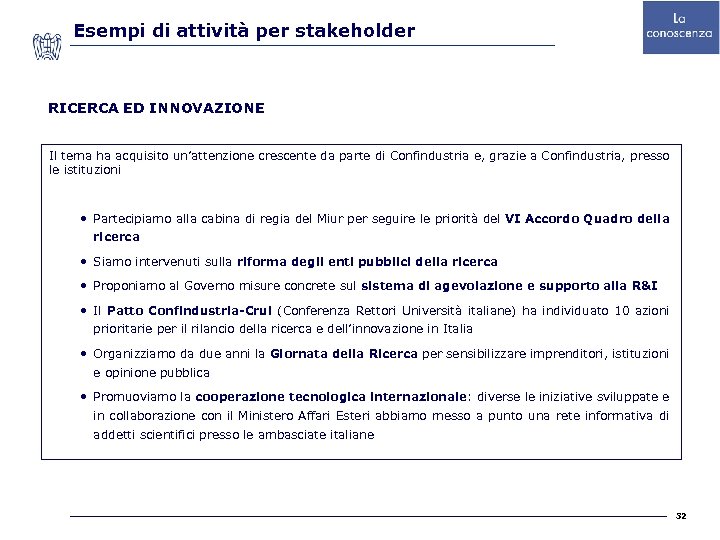 Esempi di attività per stakeholder

La conoscenza

RICERCA ED INNOVAZIONE

Il tema ha acquisito un'attenzione crescente da parte di Confindustria e, grazie a Confindustria, presso le istituzioni

• Partecipiamo alla cabina di regia del Miur per seguire le priorità del VI Accordo Quadro della ricerca

• Siamo intervenuti sulla riforma degli enti pubblici della ricerca

• Proponiamo al Governo misure concrete sul sistema di agevolazione e supporto alla R&I

• Il Patto Confindustria-Crui (Conferenza Rettori Università italiane) ha individuato 10 azioni prioritarie per il rilancio della ricerca e dell'innovazione in Italia

• Organizziamo da due anni la Giornata della Ricerca per sensibilizzare imprenditori, istituzioni e opinione pubblica

• Promuoviamo la cooperazione tecnologica internazionale: diverse le iniziative sviluppate e in collaborazione con il Ministero Affari Esteri abbiamo messo a punto una rete informativa di addetti scientifici presso le ambasciate italiane

32